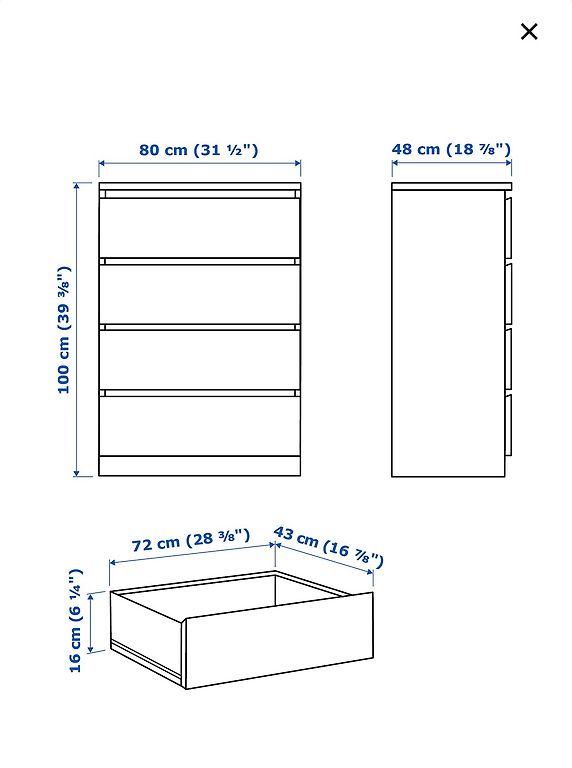 ×

80 cm (31 ½")

48 cm (18 ⅞")

100 cm (39 ⅜")

72 cm (28 ⅜")

43 cm (16 ⅞")

16 cm (6 ¼")